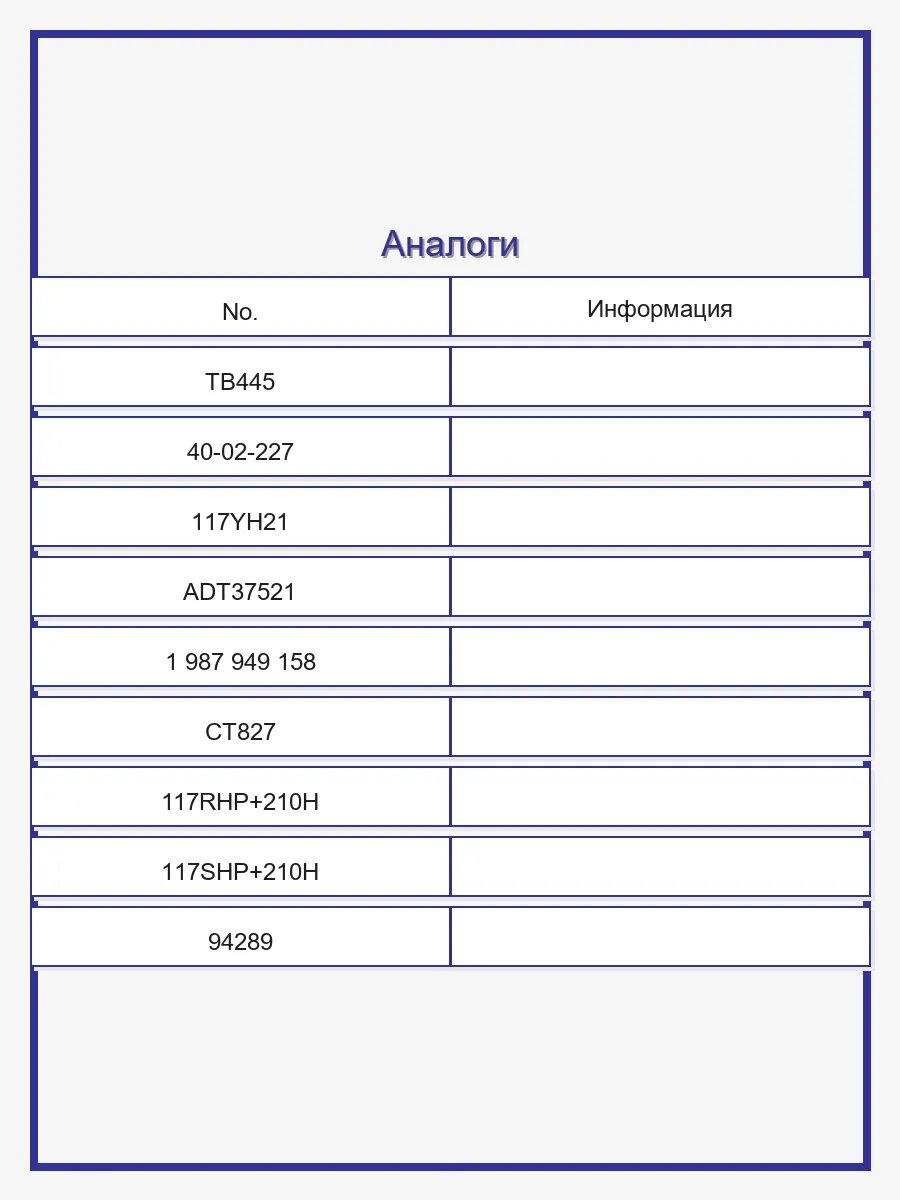 Аналоги

| No. | Информация |
|---|---|
| TB445 | |
| 40-02-227 | |
| 117YH21 | |
| ADT37521 | |
| 1 987 949 158 | |
| CT827 | |
| 117RHP+210H | |
| 117SHP+210H | |
| 94289 | |